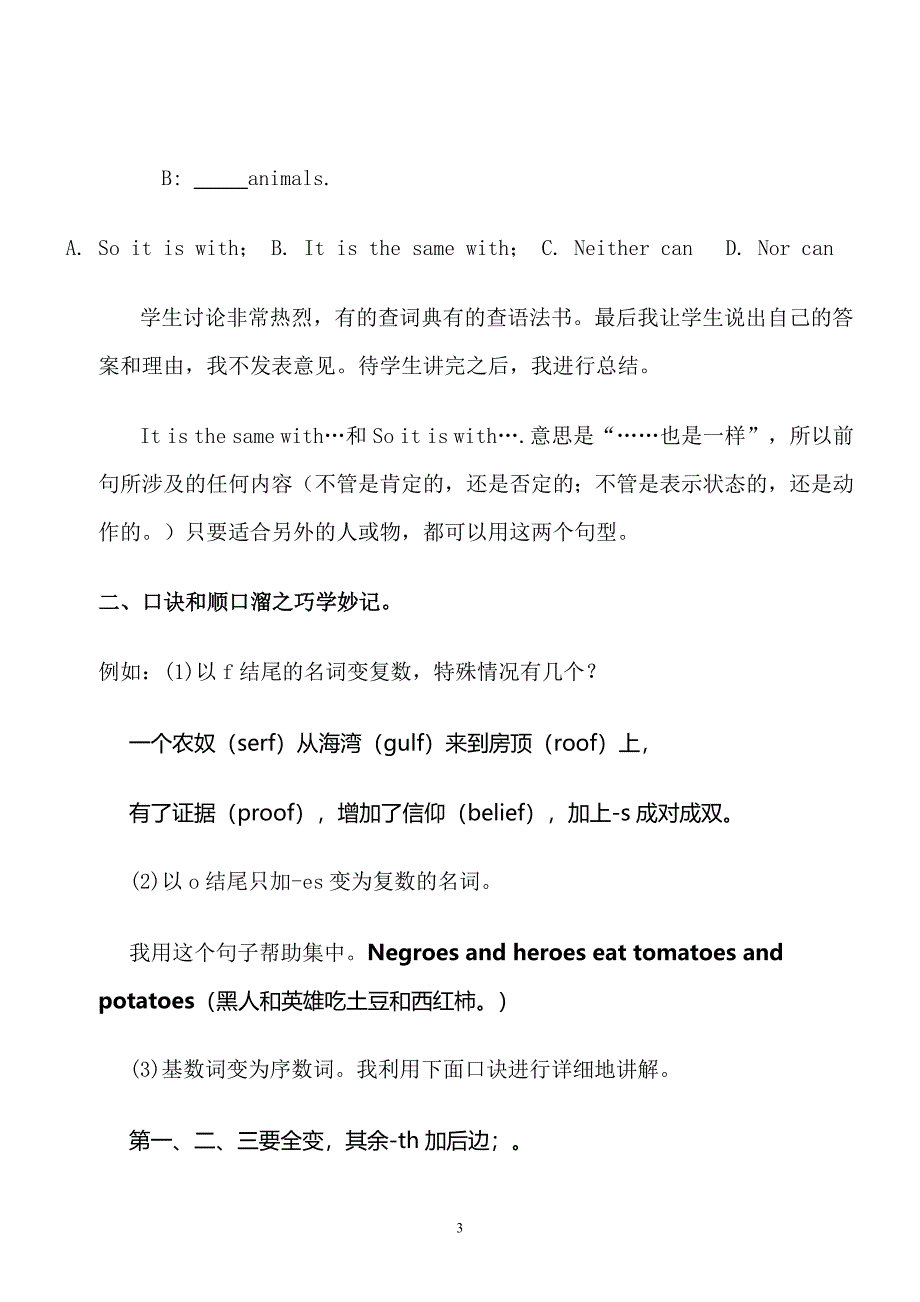 B: _____animals.

A. So it is with; B. It is the same with; C. Neither can D. Nor can

学生讨论非常热烈，有的查词典有的查语法书。最后我让学生说出自己的答案和理由，我不发表意见。待学生讲完之后，我进行总结。

It is the same with…和 So it is with….意思是“……也是一样”，所以前句所涉及的任何内容（不管是肯定的，还是否定的；不管是表示状态的，还是动作的。）只要适合另外的人或物，都可以用这两个句型。

二、口诀和顺口溜之巧学妙记。

例如：(1)以 f 结尾的名词变复数，特殊情况有几个？

一个农奴（serf）从海湾（gulf）来到房顶（roof）上，

有了证据（proof），增加了信仰（belief），加上-s 成对成双。

(2)以 o 结尾只加-es 变为复数的名词。

我用这个句子帮助集中。Negroes and heroes eat tomatoes and potatoes（黑人和英雄吃土豆和西红柿。）

(3)基数词变为序数词。我利用下面口诀进行详细地讲解。

第一、二、三要全变，其余-th 加后边；。

3